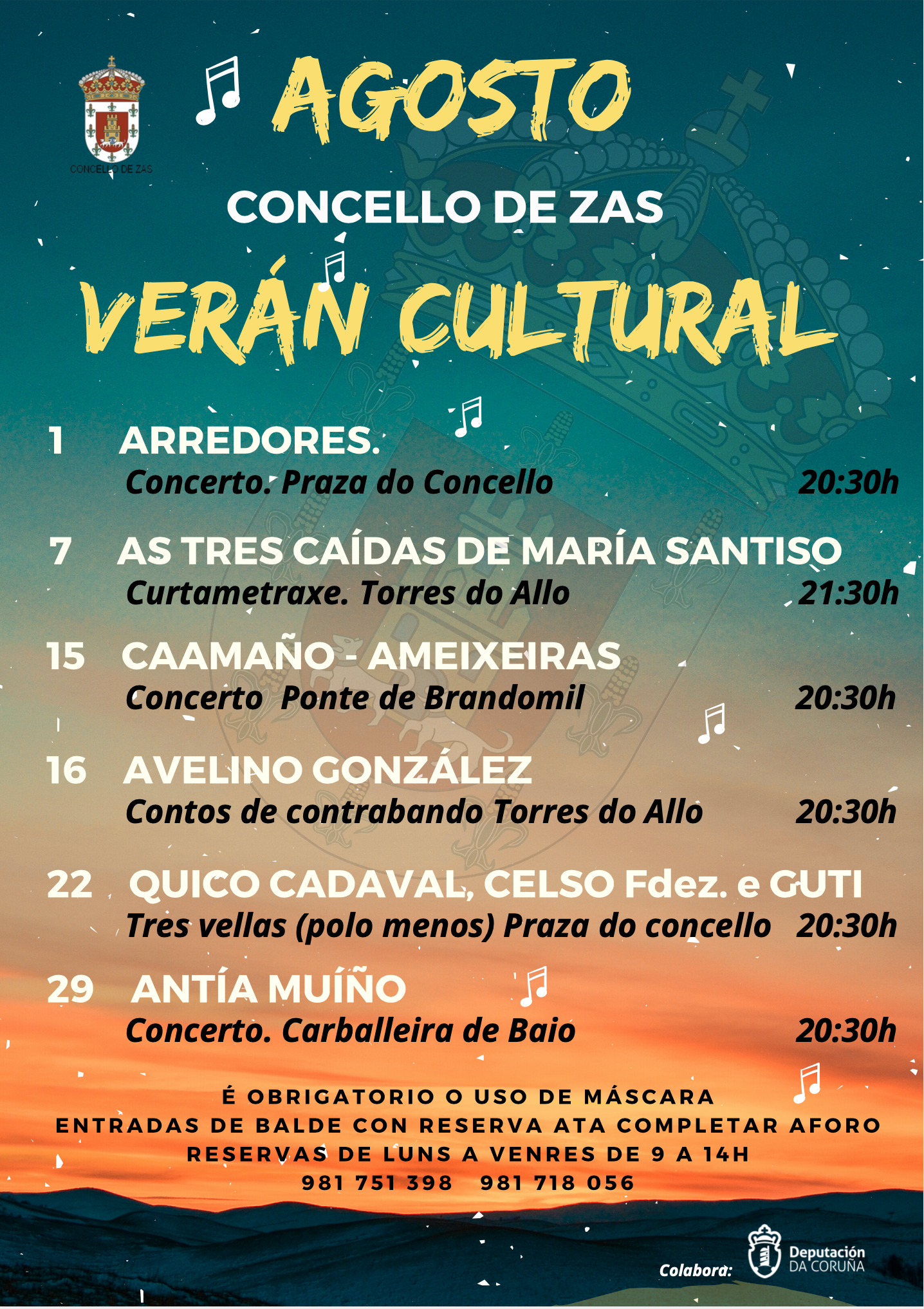 CONCELLO DE ZAS

AGOSTO

CONCELLO DE ZAS

VERÁN CULTURAL

1 ARREDORES.
Concerto. Praza do Concello 20:30h

7 AS TRES CAÍDAS DE MARÍA SANTISO
Curtametraxe. Torres do Allo 21:30h

15 CAAMAÑO - AMEIXEIRAS
Concerto Ponte de Brandomil 20:30h

16 AVELINO GONZÁLEZ
Contos de contrabando Torres do Allo 20:30h

22 QUICO CADAVAL, CELSO Fdez. e GUTI
Tres vellas (polo menos) Praza do concello 20:30h

29 ANTÍA MUÍÑO
Concerto. Carballeira de Baio 20:30h

É OBRIGATORIO O USO DE MÁSCARA
ENTRADAS DE BALDE CON RESERVA ATA COMPLETAR AFORO
RESERVAS DE LUNS A VENRES DE 9 A 14H
981 751 398 981 718 056

Colabora:
Deputación
DA CORUÑA